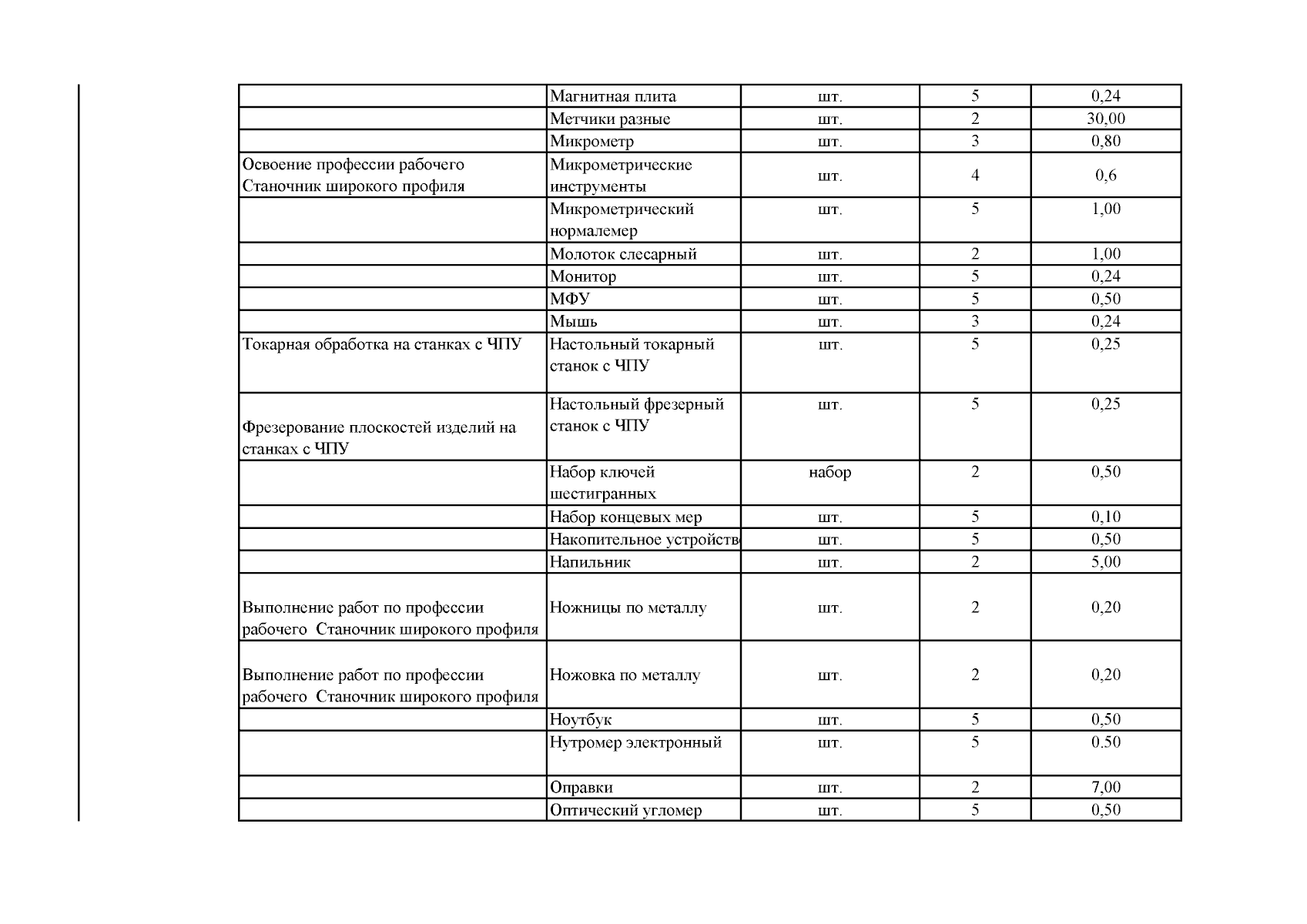 |  |  |  |  |  |
|---|---|---|---|---|
|  | Магнитная плита | шт. | 5 | 0,24 |
|  | Метчики разные | шт. | 2 | 30,00 |
|  | Микрометр | шт. | 3 | 0,80 |
| Освоение профессии рабочего Станочник широкого профиля | Микрометрические инструменты | шт. | 4 | 0,6 |
|  | Микрометрический нормалемер | шт. | 5 | 1,00 |
|  | Молоток слесарный | шт. | 2 | 1,00 |
|  | Монитор | шт. | 5 | 0,24 |
|  | МФУ | шт. | 5 | 0,50 |
|  | Мышь | шт. | 3 | 0,24 |
| Токарная обработка на станках с ЧПУ | Настольный токарный станок с ЧПУ | шт. | 5 | 0,25 |
| Фрезерование плоскостей изделий на станках с ЧПУ | Настольный фрезерный станок с ЧПУ | шт. | 5 | 0,25 |
|  | Набор ключей шестигранных | набор | 2 | 0,50 |
|  | Набор концевых мер | шт. | 5 | 0,10 |
|  | Накопительное устройств | шт. | 5 | 0,50 |
|  | Напильник | шт. | 2 | 5,00 |
| Выполнение работ по профессии рабочего Станочник широкого профиля | Ножницы по металлу | шт. | 2 | 0,20 |
| Выполнение работ по профессии рабочего Станочник широкого профиля | Ножовка по металлу | шт. | 2 | 0,20 |
|  | Ноутбук | шт. | 5 | 0,50 |
|  | Нутромер электронный | шт. | 5 | 0.50 |
|  | Оправки | шт. | 2 | 7,00 |
|  | Оптический угломер | шт. | 5 | 0,50 |